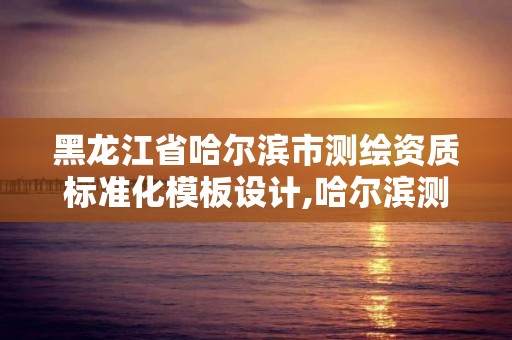 黑龙江省哈尔滨市测绘资质标准化模板设计,哈尔滨测